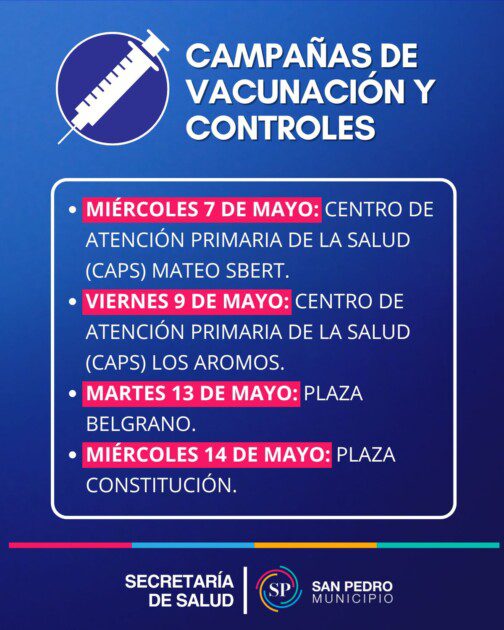 CAMPAÑAS DE VACUNACIÓN Y CONTROLES

• MIÉRCOLES 7 DE MAYO: CENTRO DE ATENCIÓN PRIMARIA DE LA SALUD (CAPS) MATEO SBERT.
• VIERNES 9 DE MAYO: CENTRO DE ATENCIÓN PRIMARIA DE LA SALUD (CAPS) LOS AROMOS.
• MARTES 13 DE MAYO: PLAZA BELGRANO.
• MIÉRCOLES 14 DE MAYO: PLAZA CONSTITUCIÓN.

SECRETARÍA DE SALUD

SP

SAN PEDRO
MUNICIPIO